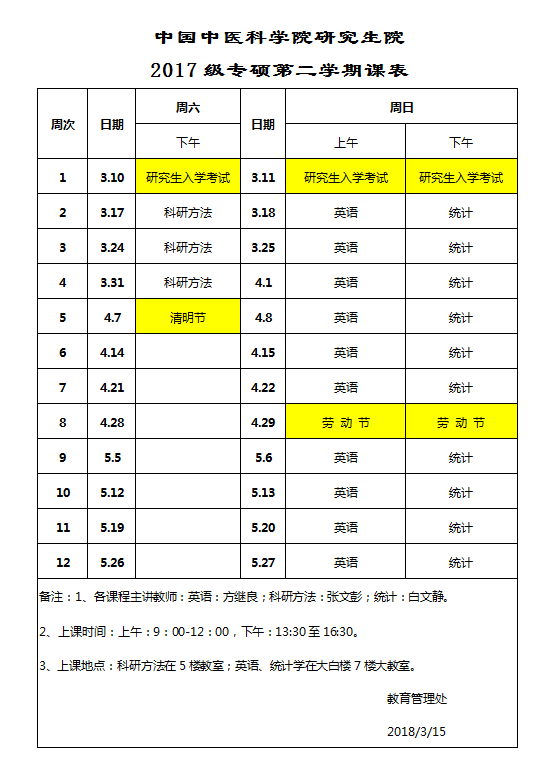 中国中医科学院研究生院

2017 级专硕第二学期课表

| 周次 | 日期 | 周六 | 日期 | 周日 | |
|---|---|---|---|---|---|
| | | 下午 | | 上午 | 下午 |
| 1 | 3.10 | 研究生入学考试 | 3.11 | 研究生入学考试 | 研究生入学考试 |
| 2 | 3.17 | 科研方法 | 3.18 | 英语 | 统计 |
| 3 | 3.24 | 科研方法 | 3.25 | 英语 | 统计 |
| 4 | 3.31 | 科研方法 | 4.1 | 英语 | 统计 |
| 5 | 4.7 | 清明节 | 4.8 | 英语 | 统计 |
| 6 | 4.14 | | 4.15 | 英语 | 统计 |
| 7 | 4.21 | | 4.22 | 英语 | 统计 |
| 8 | 4.28 | | 4.29 | 劳 动 节 | 劳 动 节 |
| 9 | 5.5 | | 5.6 | 英语 | 统计 |
| 10 | 5.12 | | 5.13 | 英语 | 统计 |
| 11 | 5.19 | | 5.20 | 英语 | 统计 |
| 12 | 5.26 | | 5.27 | 英语 | 统计 |

备注：1、各课程主讲教师：英语：方继良；科研方法：张文彭；统计：白文静。

2、上课时间：上午：9：00-12：00，下午：13:30 至 16:30。

3、上课地点：科研方法在 5 楼教室；英语、统计学在大白楼 7 楼大教室。

教育管理处

2018/3/15